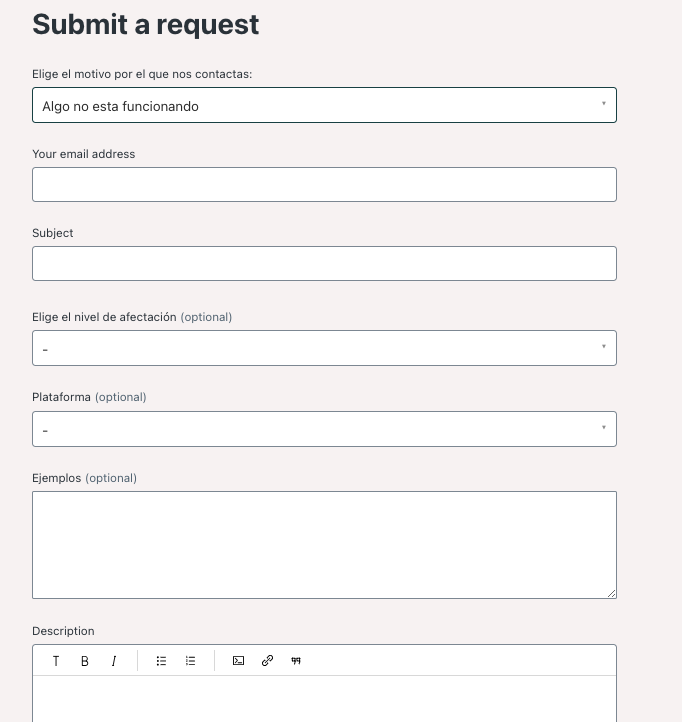 Submit a request

Elige el motivo por el que nos contactas:

Algo no esta funcionando

Your email address

Subject

Elige el nivel de afectación (optional)

-

Plataforma (optional)

-

Ejemplos (optional)

Description

T B I